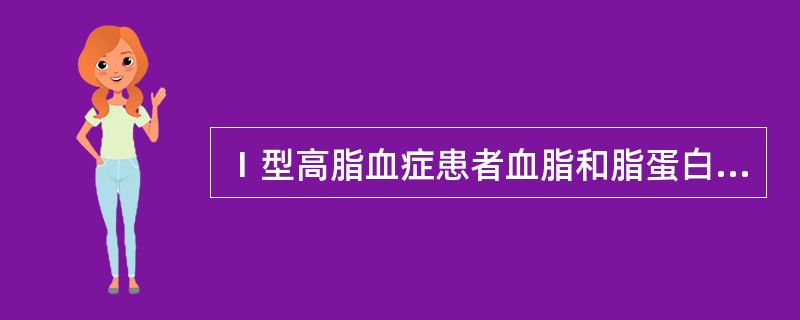 Ⅰ型高脂血症患者血脂和脂蛋白...